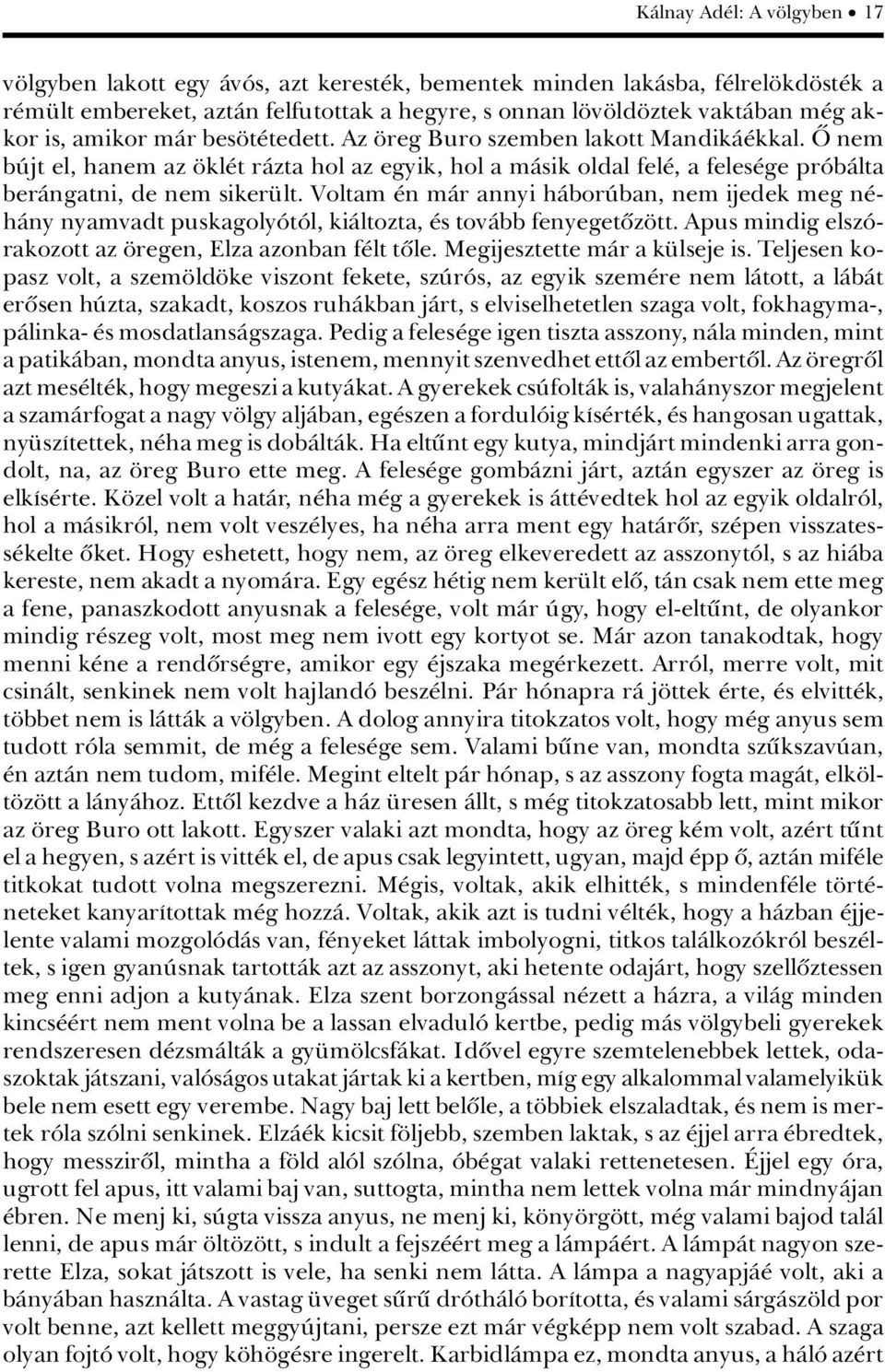 Kálnay Adél: A völgyben • 17

völgyben lakott egy ávós, azt keresték, bementek minden lakásba, félrelökdösték a rémült embereket, aztán felfutottak a hegyre, s onnan lövöldöztek vaktában még akkor is, amikor már besötétedett. Az öreg Buro szemben lakott Mandikáékkal. Ő nem bújt el, hanem az öklét rázta hol az egyik, hol a másik oldal felé, a felesége próbálta berángatni, de nem sikerült. Voltam én már annyi háborúban, nem ijedek meg néhány nyamvadt puskagolyótól, kiáltozta, és tovább fenyegetőzött. Apus mindig elszórakozott az öregen, Elza azonban félt tőle. Megijesztette már a külseje is. Teljesen kopasz volt, a szemöldöke viszont fekete, szúrós, az egyik szemére nem látott, a lábát erősen húzta, szakadt, koszos ruhákban járt, s elviselhetetlen szaga volt, fokhagyma-, pálinka- és mosdatlanságszaga. Pedig a felesége igen tiszta asszony, nála minden, mint a patikában, mondta anyus, istenem, mennyit szenvedhet ettől az embertől. Az öregről azt mesélték, hogy megeszi a kutyákat. A gyerekek csúfolták is, valahányszor megjelent a szamárfogat a nagy völgy aljában, egészen a fordulóig kísérték, és hangosan ugattak, nyüszítettek, néha meg is dobálták. Ha eltűnt egy kutya, mindjárt mindenki arra gondolt, na, az öreg Buro ette meg. A felesége gombázni járt, aztán egyszer az öreg is elkísérte. Közel volt a határ, néha még a gyerekek is áttévedtek hol az egyik oldalról, hol a másikról, nem volt veszélyes, ha néha arra ment egy határőr, szépen visszatessékelte őket. Hogy eshetett, hogy nem, az öreg elkeveredett az asszonytól, s az hiába kereste, nem akadt a nyomára. Egy egész hétig nem került elő, tán csak nem ette meg a fene, panaszkodott anyusnak a felesége, volt már úgy, hogy el-eltűnt, de olyankor mindig részeg volt, most meg nem ivott egy kortyot se. Már azon tanakodtak, hogy menni kéne a rendőrségre, amikor egy éjszaka megérkezett. Arról, merre volt, mit csinált, senkinek nem volt hajlandó beszélni. Pár hónapra rá jöttek érte, és elvitték, többet nem is látták a völgyben. A dolog annyira titokzatos volt, hogy még anyus sem tudott róla semmit, de még a felesége sem. Valami bűne van, mondta szűkszavúan, én aztán nem tudom, miféle. Megint eltelt pár hónap, s az asszony fogta magát, elköltözött a lányához. Ettől kezdve a ház üresen állt, s még titokzatosabb lett, mint mikor az öreg Buro ott lakott. Egyszer valaki azt mondta, hogy az öreg kém volt, azért tűnt el a hegyen, s azért is vitték el, de apus csak legyintett, ugyan, majd épp ő, aztán miféle titkokat tudott volna megszerezni. Mégis, voltak, akik elhitték, s mindenféle történeteket kanyarítottak még hozzá. Voltak, akik azt is tudni vélték, hogy a házban éjjelente valami mozgolódás van, fényeket láttak imbolyogni, titkos találkozókról beszéltek, s igen gyanúsnak tartották azt az asszonyt, aki hetente odajárt, hogy szellőztessen meg enni adjon a kutyának. Elza szent borzongással nézett a házra, a világ minden kincséért nem ment volna be a lassan elvaduló kertbe, pedig más völgybeli gyerekek rendszeresen dézsmálták a gyümölcsfákat. Idővel egyre szemtelenebbek lettek, odaszoktak játszani, valóságos utakat jártak ki a kertben, míg egy alkalommal valamelyikük bele nem esett egy verembe. Nagy baj lett belőle, a többiek elszaladtak, és nem is mertek róla szólni senkinek. Elzáék kicsit följebb, szemben laktak, s az éjjel arra ébredtek, hogy messziről, mintha a föld alól szólna, óbégat valaki rettenetesen. Éjjel egy óra, ugrott fel apus, itt valami baj van, suttogta, mintha nem lettek volna már mindnyájan ébren. Ne menj ki, súgta vissza anyus, ne menj ki, könyörgött, még valami bajod talál lenni, de apus már öltözött, s indult a fejszéért meg a lámpáért. A lámpát nagyon szerette Elza, sokat játszott is vele, ha senki nem látta. A lámpa a nagyapjáé volt, aki a bányában használta. A vastag üveget sűrű drótháló borította, és valami sárgászöld por volt benne, azt kellett meggyújtani, persze ezt már végképp nem volt szabad. A szaga olyan fojtó volt, hogy köhögésre ingerelt. Karbidlámpa ez, mondta anyus, a háló azért